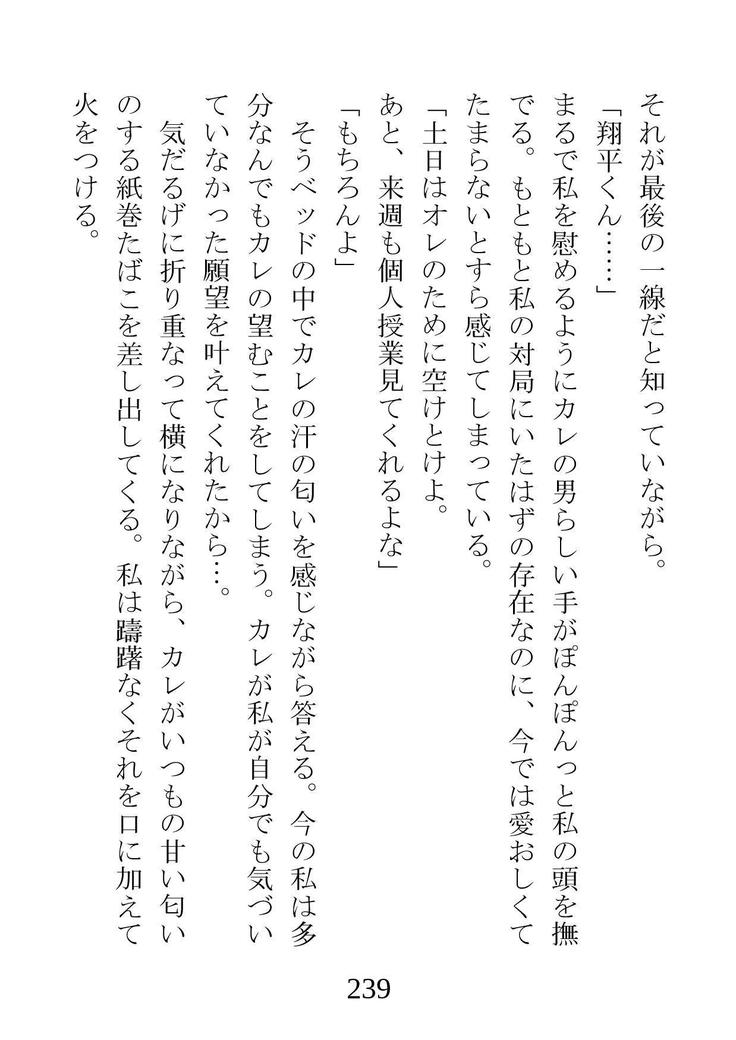 それが最後の一線だと知っていながら。
「翔平くん……」
まるで私を慰めるようにカレの男らしい手がぽんぽんっと私の頭を撫でる。もともと私の対局にいたはずの存在なのに、今では愛おしくてたまらないとすら感じてしまっている。
「土日はオレのために空けとけよ。あと、来週も個人授業見てくれるよな」
「もちろんよ」
そうベッドの中でカレの汗の匂いを感じながら答える。今の私は多分なんでもカレの望むことをしてしまう。カレが私が自分でも気づいていなかった願望を叶えてくれたから…。
気だるげに折り重なって横になりながら、カレがいつもの甘い匂いのする紙巻たばこを差し出してくる。私は躊躇なくそれを口に加えて火をつける。

239